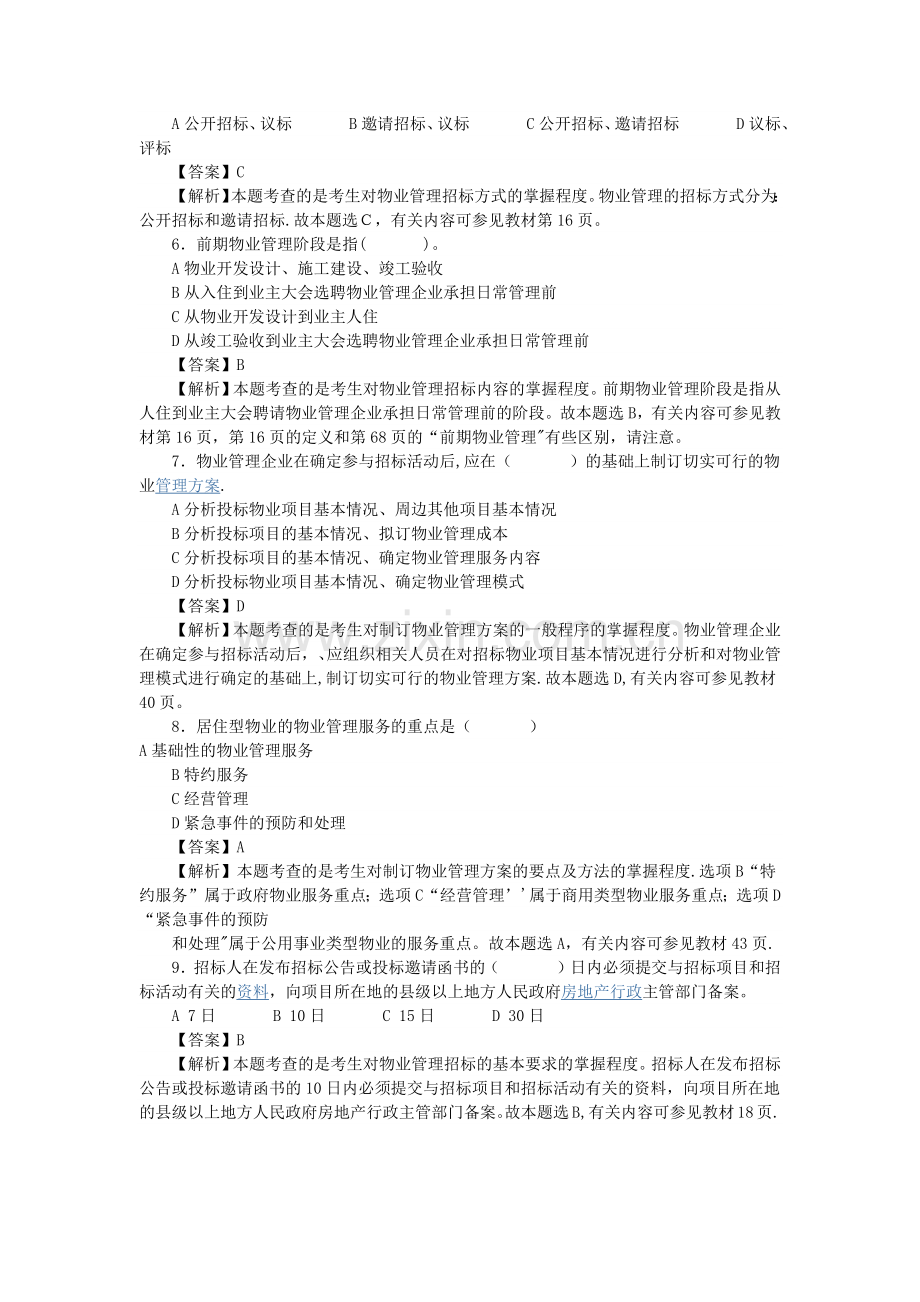 A公开招标、议标 B邀请招标、议标 C公开招标、邀请招标 D议标、评标

【答案】C

【解析】本题考查的是考生对物业管理招标方式的掌握程度。物业管理的招标方式分为:公开招标和邀请招标.故本题选C，有关内容可参见教材第16页。

6．前期物业管理阶段是指(    )。

A物业开发设计、施工建设、竣工验收

B从入住到业主大会选聘物业管理企业承担日常管理前

C从物业开发设计到业主人住

D从竣工验收到业主大会选聘物业管理企业承担日常管理前

【答案】B

【解析】本题考查的是考生对物业管理招标内容的掌握程度。前期物业管理阶段是指从人住到业主大会聘请物业管理企业承担日常管理前的阶段。故本题选B，有关内容可参见教材第16页，第16页的定义和第68页的“前期物业管理"有些区别，请注意。

7．物业管理企业在确定参与招标活动后,应在（    ）的基础上制订切实可行的物业管理方案.

A分析投标物业项目基本情况、周边其他项目基本情况

B分析投标项目的基本情况、拟订物业管理成本

C分析投标项目的基本情况、确定物业管理服务内容

D分析投标物业项目基本情况、确定物业管理模式

【答案】D

【解析】本题考查的是考生对制订物业管理方案的一般程序的掌握程度。物业管理企业在确定参与招标活动后，、应组织相关人员在对招标物业项目基本情况进行分析和对物业管理模式进行确定的基础上,制订切实可行的物业管理方案.故本题选D,有关内容可参见教材40页。

8．居住型物业的物业管理服务的重点是（    ）

A基础性的物业管理服务

B特约服务

C经营管理

D紧急事件的预防和处理

【答案】A

【解析】本题考查的是考生对制订物业管理方案的要点及方法的掌握程度.选项B“特约服务”属于政府物业服务重点;选项C“经营管理’’属于商用类型物业服务重点;选项D“紧急事件的预防

和处理"属于公用事业类型物业的服务重点。故本题选A，有关内容可参见教材43页.

9．招标人在发布招标公告或投标邀请函书的（    ）日内必须提交与招标项目和招标活动有关的资料，向项目所在地的县级以上地方人民政府房地产行政主管部门备案。

A 7日 B 10日 C 15日 D 30日

【答案】B

【解析】本题考查的是考生对物业管理招标的基本要求的掌握程度。招标人在发布招标公告或投标邀请函书的10日内必须提交与招标项目和招标活动有关的资料，向项目所在地的县级以上地方人民政府房地产行政主管部门备案。故本题选B,有关内容可参见教材18页.